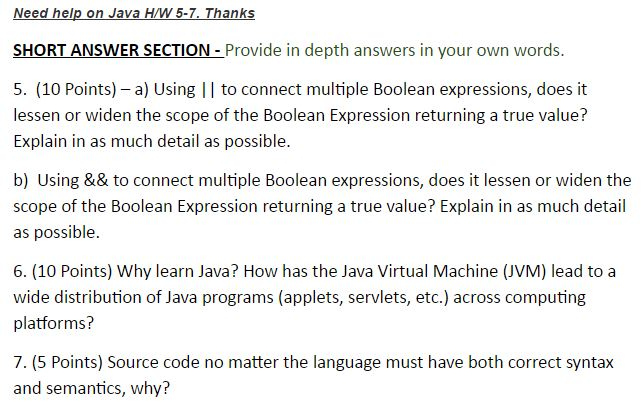 Need help on Java H/W 5-7. Thanks

SHORT ANSWER SECTION - Provide in depth answers in your own words.

5. (10 Points) – a) Using || to connect multiple Boolean expressions, does it lessen or widen the scope of the Boolean Expression returning a true value? Explain in as much detail as possible.

b) Using && to connect multiple Boolean expressions, does it lessen or widen the scope of the Boolean Expression returning a true value? Explain in as much detail as possible.

6. (10 Points) Why learn Java? How has the Java Virtual Machine (JVM) lead to a wide distribution of Java programs (applets, servlets, etc.) across computing platforms?

7. (5 Points) Source code no matter the language must have both correct syntax and semantics, why?